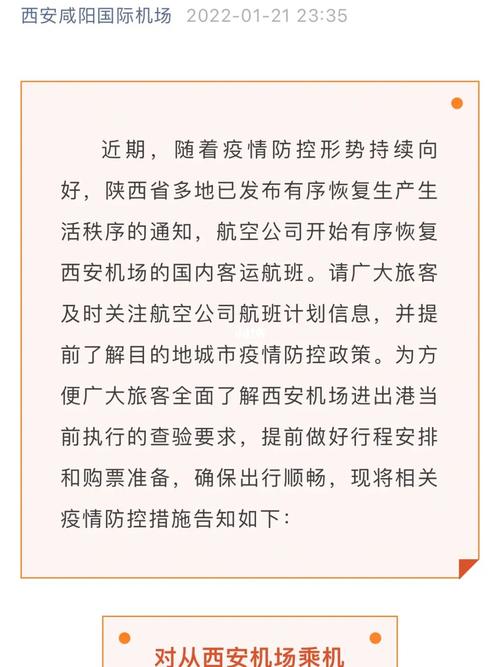 西安咸阳国际机场 2022-01-21 23:35

近期，随着疫情防控形势持续向好，陕西省多地已发布有序恢复生产生活秩序的通知，航空公司开始有序恢复西安机场的国内客运航班。请广大旅客及时关注航空公司航班计划信息，并提前了解目的地城市疫情防控政策。为方便广大旅客全面了解西安机场进出港当前执行的查验要求，提前做好行程安排和购票准备，确保出行顺畅，现将相关疫情防控措施告知如下：

对从西安机场乘机